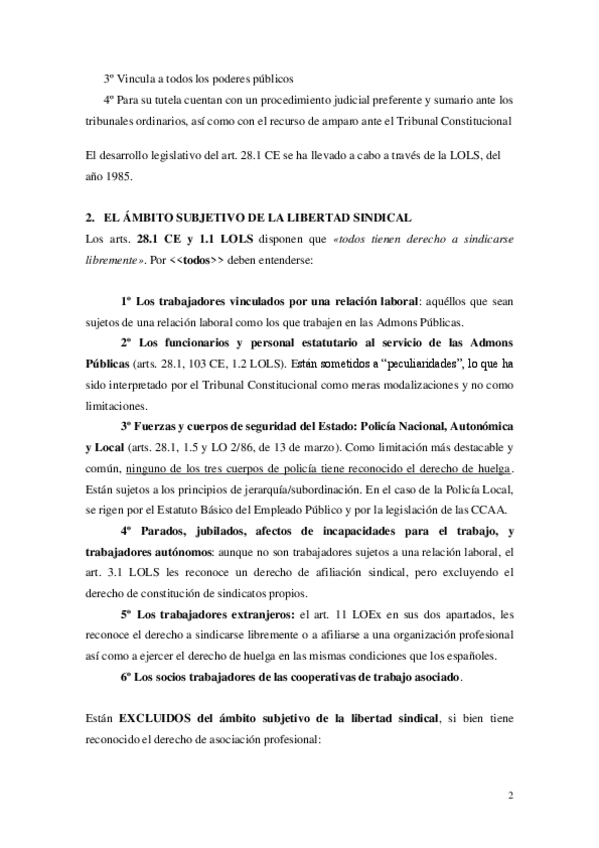 3º Vincula a todos los poderes públicos

4º Para su tutela cuentan con un procedimiento judicial preferente y sumario ante los tribunales ordinarios, así como con el recurso de amparo ante el Tribunal Constitucional

El desarrollo legislativo del art. 28.1 CE se ha llevado a cabo a través de la LOLS, del año 1985.

2. EL ÁMBITO SUBJETIVO DE LA LIBERTAD SINDICAL

Los arts. 28.1 CE y 1.1 LOLS disponen que «todos tienen derecho a sindicarse libremente». Por <<todos>> deben entenderse:

1º Los trabajadores vinculados por una relación laboral: aquéllos que sean sujetos de una relación laboral como los que trabajen en las Admons Públicas.

2º Los funcionarios y personal estatutario al servicio de las Admons Públicas (arts. 28.1, 103 CE, 1.2 LOLS). Están sometidos a "peculiaridades", lo que ha sido interpretado por el Tribunal Constitucional como meras modalizaciones y no como limitaciones.

3º Fuerzas y cuerpos de seguridad del Estado: Policía Nacional, Autonómica y Local (arts. 28.1, 1.5 y LO 2/86, de 13 de marzo). Como limitación más destacable y común, ninguno de los tres cuerpos de policía tiene reconocido el derecho de huelga. Están sujetos a los principios de jerarquía/subordinación. En el caso de la Policía Local, se rigen por el Estatuto Básico del Empleado Público y por la legislación de las CCAA.

4º Parados, jubilados, afectos de incapacidades para el trabajo, y trabajadores autónomos: aunque no son trabajadores sujetos a una relación laboral, el art. 3.1 LOLS les reconoce un derecho de afiliación sindical, pero excluyendo el derecho de constitución de sindicatos propios.

5º Los trabajadores extranjeros: el art. 11 LOEx en sus dos apartados, les reconoce el derecho a sindicarse libremente o a afiliarse a una organización profesional así como a ejercer el derecho de huelga en las mismas condiciones que los españoles.

6º Los socios trabajadores de las cooperativas de trabajo asociado.

Están EXCLUIDOS del ámbito subjetivo de la libertad sindical, si bien tiene reconocido el derecho de asociación profesional:

2